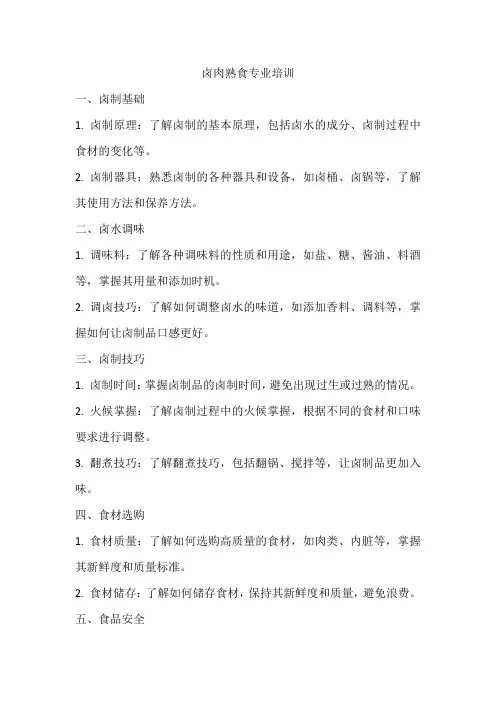 卤肉熟食专业培训

一、卤制基础

1. 卤制原理：了解卤制的基本原理，包括卤水的成分、卤制过程中食材的变化等。

2. 卤制器具：熟悉卤制的各种器具和设备，如卤桶、卤锅等，了解其使用方法和保养方法。

二、卤水调味

1. 调味料：了解各种调味料的性质和用途，如盐、糖、酱油、料酒等，掌握其用量和添加时机。

2. 调卤技巧：了解如何调整卤水的味道，如添加香料、调料等，掌握如何让卤制品口感更好。

三、卤制技巧

1. 卤制时间：掌握卤制品的卤制时间，避免出现过生或过熟的情况。

2. 火候掌握：了解卤制过程中的火候掌握，根据不同的食材和口味要求进行调整。

3. 翻煮技巧：了解翻煮技巧，包括翻锅、搅拌等，让卤制品更加入味。

四、食材选购

1. 食材质量：了解如何选购高质量的食材，如肉类、内脏等，掌握其新鲜度和质量标准。

2. 食材储存：了解如何储存食材，保持其新鲜度和质量，避免浪费。

五、食品安全